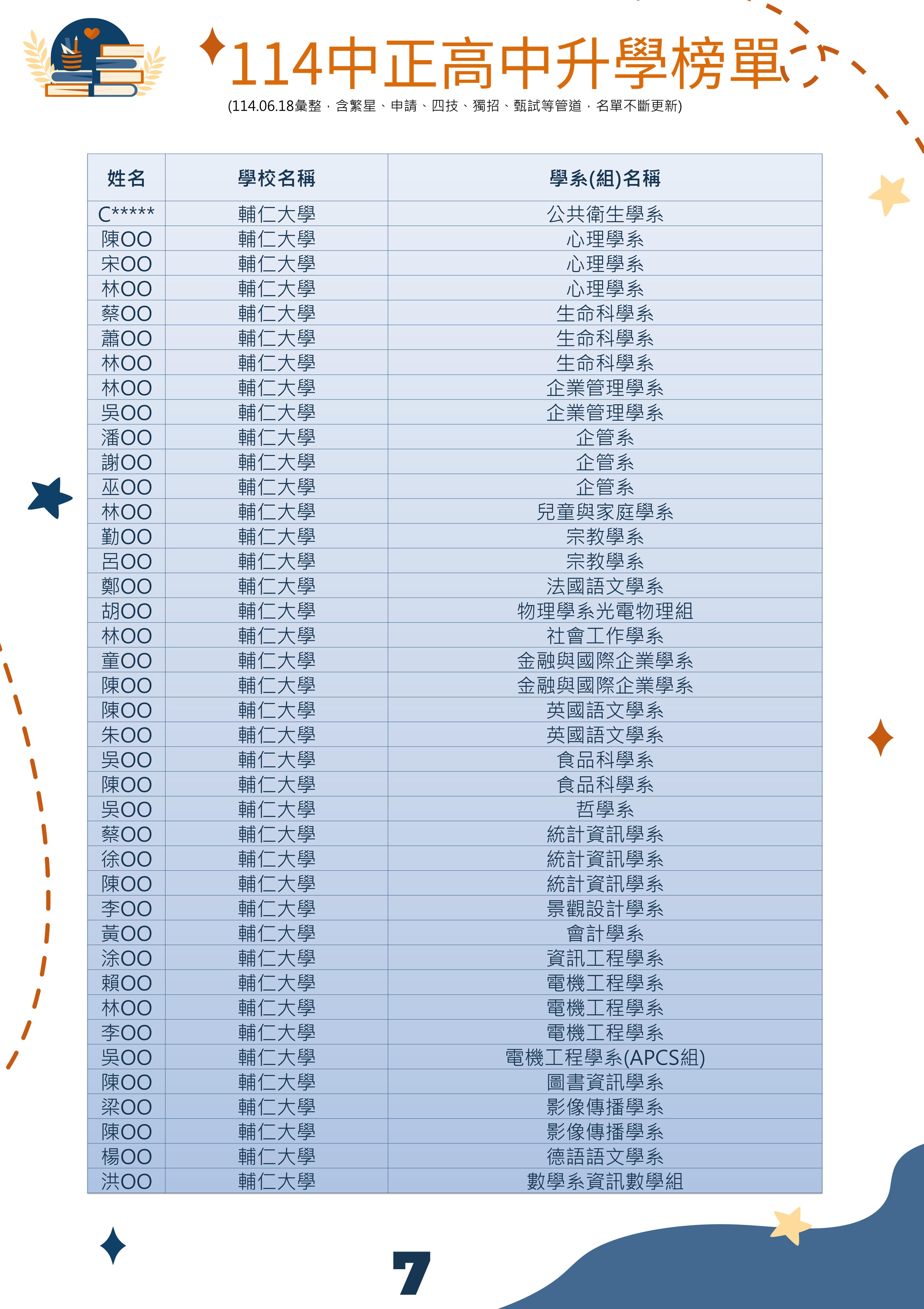 114中正高中升學榜單

(114.06.18彙整，含繁星、申請、四技、獨招、甄試等管道，名單不斷更新)

| 姓名 | 學校名稱 | 學系(組)名稱 |
|---|---|---|
| C***** | 輔仁大學 | 公共衛生學系 |
| 陳OO | 輔仁大學 | 心理學系 |
| 宋OO | 輔仁大學 | 心理學系 |
| 林OO | 輔仁大學 | 心理學系 |
| 蔡OO | 輔仁大學 | 生命科學系 |
| 蕭OO | 輔仁大學 | 生命科學系 |
| 林OO | 輔仁大學 | 生命科學系 |
| 林OO | 輔仁大學 | 企業管理學系 |
| 吳OO | 輔仁大學 | 企業管理學系 |
| 潘OO | 輔仁大學 | 企管系 |
| 謝OO | 輔仁大學 | 企管系 |
| 巫OO | 輔仁大學 | 企管系 |
| 林OO | 輔仁大學 | 兒童與家庭學系 |
| 勤OO | 輔仁大學 | 宗教學系 |
| 呂OO | 輔仁大學 | 宗教學系 |
| 鄭OO | 輔仁大學 | 法國語文學系 |
| 胡OO | 輔仁大學 | 物理學系光電物理組 |
| 林OO | 輔仁大學 | 社會工作學系 |
| 童OO | 輔仁大學 | 金融與國際企業學系 |
| 陳OO | 輔仁大學 | 金融與國際企業學系 |
| 陳OO | 輔仁大學 | 英國語文學系 |
| 朱OO | 輔仁大學 | 英國語文學系 |
| 吳OO | 輔仁大學 | 食品科學系 |
| 陳OO | 輔仁大學 | 食品科學系 |
| 吳OO | 輔仁大學 | 哲學系 |
| 蔡OO | 輔仁大學 | 統計資訊學系 |
| 徐OO | 輔仁大學 | 統計資訊學系 |
| 陳OO | 輔仁大學 | 統計資訊學系 |
| 李OO | 輔仁大學 | 景觀設計學系 |
| 黃OO | 輔仁大學 | 會計學系 |
| 涂OO | 輔仁大學 | 資訊工程學系 |
| 賴OO | 輔仁大學 | 電機工程學系 |
| 林OO | 輔仁大學 | 電機工程學系 |
| 李OO | 輔仁大學 | 電機工程學系 |
| 吳OO | 輔仁大學 | 電機工程學系(APCS組) |
| 陳OO | 輔仁大學 | 圖書資訊學系 |
| 梁OO | 輔仁大學 | 影像傳播學系 |
| 陳OO | 輔仁大學 | 影像傳播學系 |
| 楊OO | 輔仁大學 | 德語語文學系 |
| 洪OO | 輔仁大學 | 數學系資訊數學組 |

7